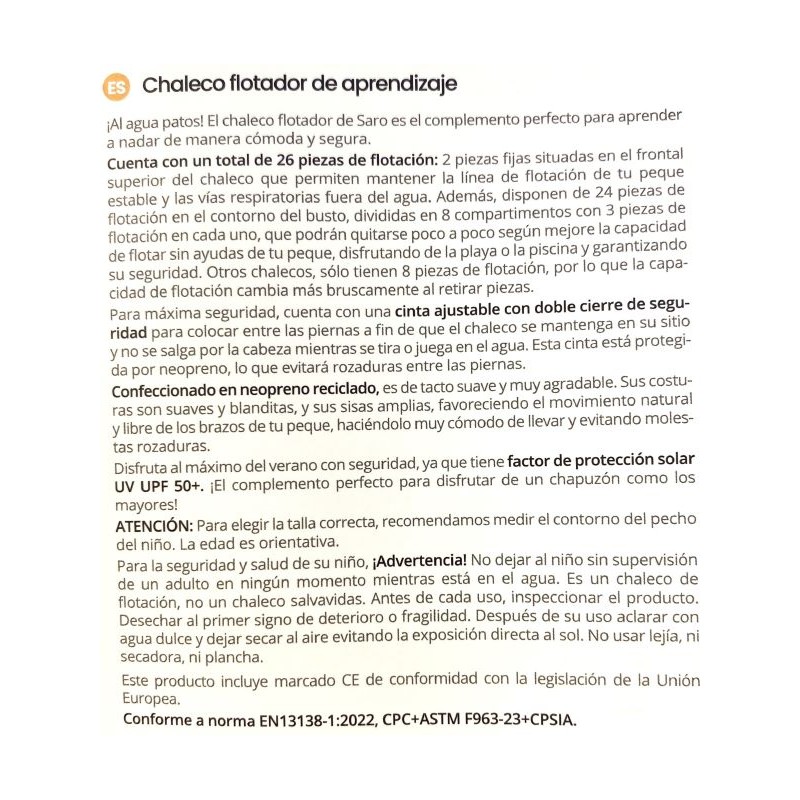 ES Chaleco flotador de aprendizaje

¡Al agua patos! El chaleco flotador de Saro es el complemento perfecto para aprender a nadar de manera cómoda y segura.

Cuenta con un total de 26 piezas de flotación: 2 piezas fijas situadas en el frontal superior del chaleco que permiten mantener la línea de flotación de tu peque estable y las vías respiratorias fuera del agua. Además, disponen de 24 piezas de flotación en el contorno del busto, divididas en 8 compartimentos con 3 piezas de flotación en cada uno, que podrán quitarse poco a poco según mejore la capacidad de flotar sin ayudas de tu peque, disfrutando de la playa o la piscina y garantizando su seguridad. Otros chalecos, sólo tienen 8 piezas de flotación, por lo que la capacidad de flotación cambia más bruscamente al retirar piezas.

Para máxima seguridad, cuenta con una cinta ajustable con doble cierre de seguridad para colocar entre las piernas a fin de que el chaleco se mantenga en su sitio y no se salga por la cabeza mientras se tira o juega en el agua. Esta cinta está protegida por neopreno, lo que evitará rozaduras entre las piernas.

Confeccionado en neopreno reciclado, es de tacto suave y muy agradable. Sus costuras son suaves y blanditas, y sus sisas amplias, favoreciendo el movimiento natural y libre de los brazos de tu peque, haciéndolo muy cómodo de llevar y evitando molestas rozaduras.

Disfruta al máximo del verano con seguridad, ya que tiene factor de protección solar UV UPF 50+. ¡El complemento perfecto para disfrutar de un chapuzón como los mayores!

ATENCIÓN: Para elegir la talla correcta, recomendamos medir el contorno del pecho del niño. La edad es orientativa.

Para la seguridad y salud de su niño, ¡Advertencia! No dejar al niño sin supervisión de un adulto en ningún momento mientras está en el agua. Es un chaleco de flotación, no un chaleco salvavidas. Antes de cada uso, inspeccionar el producto. Desechar al primer signo de deterioro o fragilidad. Después de su uso aclarar con agua dulce y dejar secar al aire evitando la exposición directa al sol. No usar lejía, ni secadora, ni plancha.

Este producto incluye marcado CE de conformidad con la legislación de la Unión Europea.

Conforme a norma EN13138-1:2022, CPC+ASTM F963-23+CPSIA.